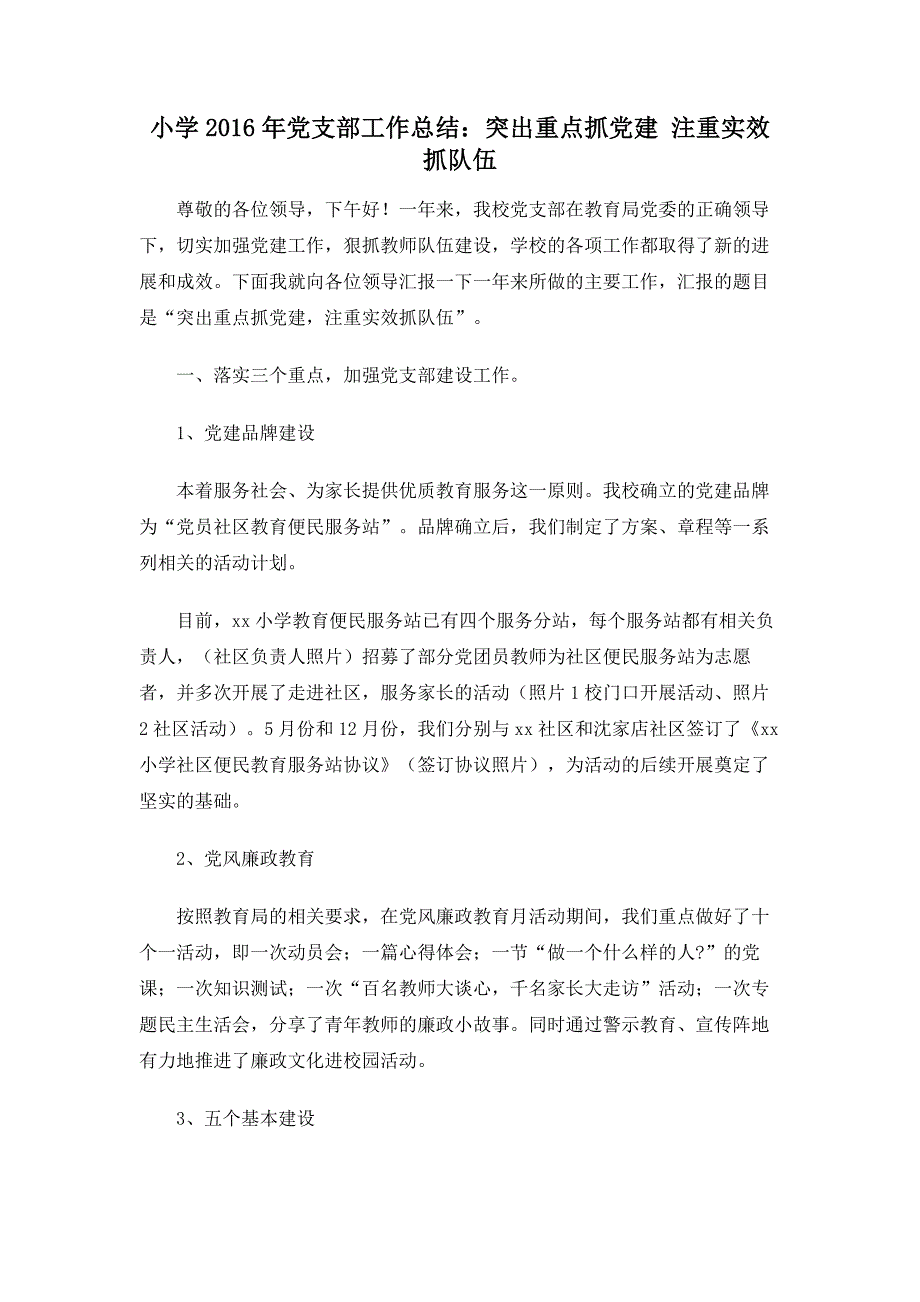 小学2016年党支部工作总结：突出重点抓党建 注重实效抓队伍

尊敬的各位领导，下午好！一年来，我校党支部在教育局党委的正确领导下，切实加强党建工作，狠抓教师队伍建设，学校的各项工作都取得了新的进展和成效。下面我就向各位领导汇报一下一年来所做的主要工作，汇报的题目是“突出重点抓党建，注重实效抓队伍”。

一、落实三个重点，加强党支部建设工作。

1、党建品牌建设

本着服务社会、为家长提供优质教育服务这一原则。我校确立的党建品牌为“党员社区教育便民服务站”。品牌确立后，我们制定了方案、章程等一系列相关的活动计划。

目前，xx小学教育便民服务站已有四个服务分站，每个服务站都有相关负责人，（社区负责人照片）招募了部分党团员教师为社区便民服务站为志愿者，并多次开展了走进社区，服务家长的活动（照片1校门口开展活动、照片2社区活动）。5月份和12月份，我们分别与xx社区和沈家店社区签订了《xx小学社区便民教育服务站协议》（签订协议照片），为活动的后续开展奠定了坚实的基础。

2、党风廉政教育

按照教育局的相关要求，在党风廉政教育月活动期间，我们重点做好了十个一活动，即一次动员会；一篇心得体会；一节“做一个什么样的人?”的党课；一次知识测试；一次“百名教师大谈心，千名家长大走访”活动；一次专题民主生活会，分享了青年教师的廉政小故事。同时通过警示教育、宣传阵地有力地推进了廉政文化进校园活动。

3、五个基本建设